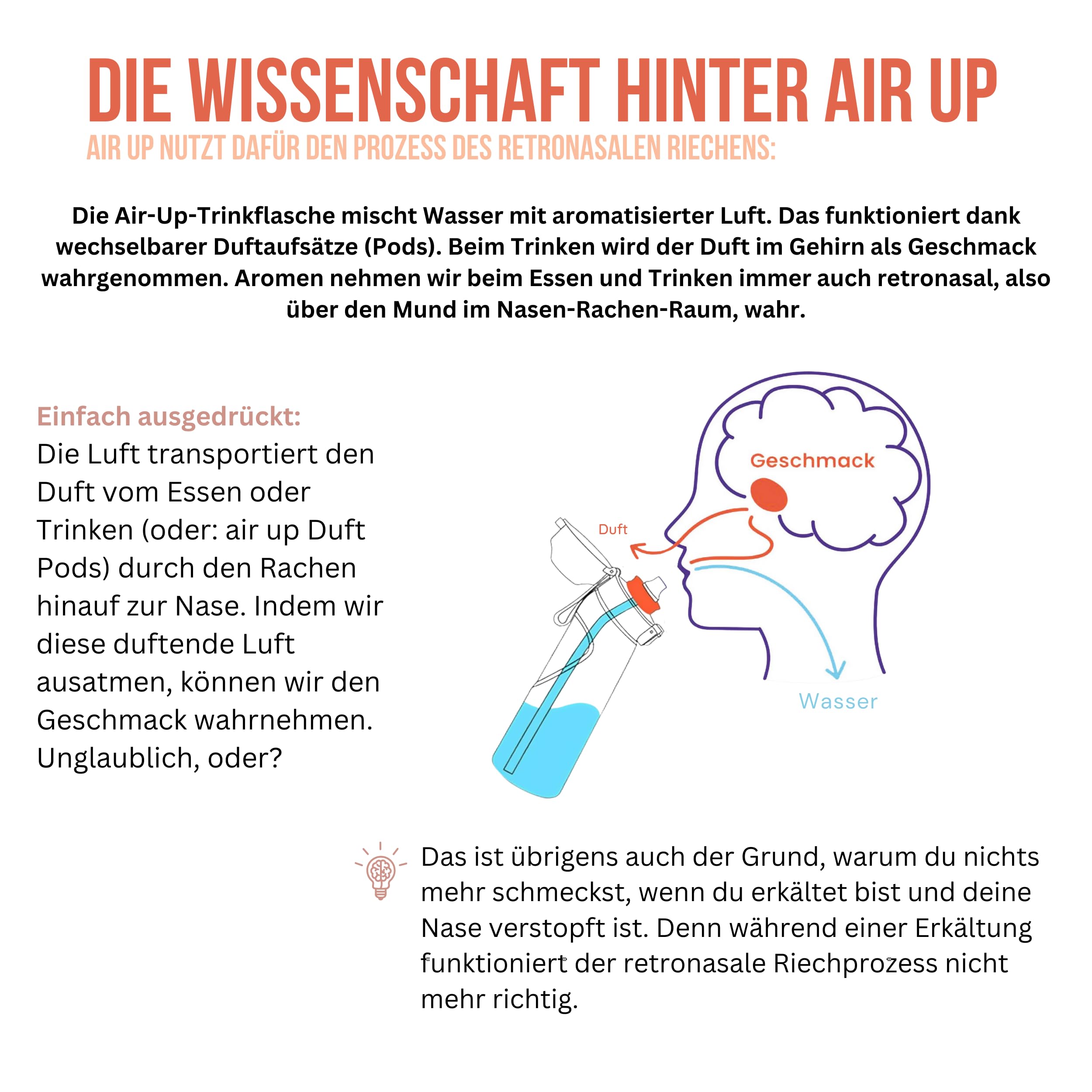 DIE WISSENSCHAFT HINTER AIR UP

AIR UP NUTZT DAFÜR DEN PROZESS DES RETRONASALEN RIECHENS:

Die Air-Up-Trinkflasche mischt Wasser mit aromatisierter Luft. Das funktioniert dank wechselbarer Duftaufsätze (Pods). Beim Trinken wird der Duft im Gehirn als Geschmack wahrgenommen. Aromen nehmen wir beim Essen und Trinken immer auch retronasal, also über den Mund im Nasen-Rachen-Raum, wahr.

Einfach ausgedrückt:
Die Luft transportiert den Duft vom Essen oder Trinken (oder: air up Duft Pods) durch den Rachen hinauf zur Nase. Indem wir diese duftende Luft ausatmen, können wir den Geschmack wahrnehmen. Unglaublich, oder?

Geschmack

Duft

Wasser

Das ist übrigens auch der Grund, warum du nichts mehr schmeckst, wenn du erkältet bist und deine Nase verstopft ist. Denn während einer Erkältung funktioniert der retronasale Riechprozess nicht mehr richtig.